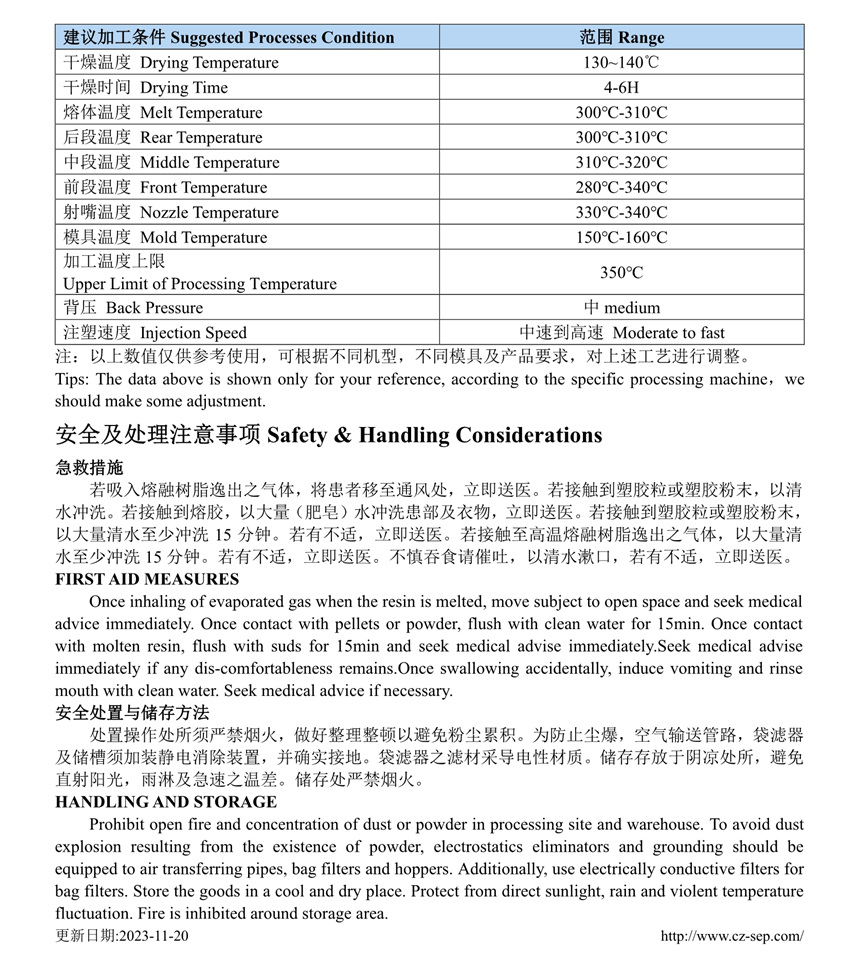 | 建议加工条件 Suggested Processes Condition | 范围 Range |
|---|---|
| 干燥温度 Drying Temperature | 130~140℃ |
| 干燥时间 Drying Time | 4-6H |
| 熔体温度 Melt Temperature | 300℃-310℃ |
| 后段温度 Rear Temperature | 300℃-310℃ |
| 中段温度 Middle Temperature | 310℃-320℃ |
| 前段温度 Front Temperature | 280℃-340℃ |
| 射嘴温度 Nozzle Temperature | 330℃-340℃ |
| 模具温度 Mold Temperature | 150℃-160℃ |
| 加工温度上限 Upper Limit of Processing Temperature | 350℃ |
| 背压 Back Pressure | 中 medium |
| 注塑速度 Injection Speed | 中速到高速 Moderate to fast |

注：以上数值仅供参考使用，可根据不同机型，不同模具及产品要求，对上述工艺进行调整。
Tips: The data above is shown only for your reference, according to the specific processing machine，we should make some adjustment.

安全及处理注意事项 Safety & Handling Considerations

急救措施
若吸入熔融树脂逸出之气体，将患者移至通风处，立即送医。若接触到塑胶粒或塑胶粉末，以清水冲洗。若接触到熔胶，以大量（肥皂）水冲洗患部及衣物，立即送医。若接触到塑胶粒或塑胶粉末，以大量清水至少冲洗 15 分钟。若有不适，立即送医。若接触至高温熔融树脂逸出之气体，以大量清水至少冲洗 15 分钟。若有不适，立即送医。不慎吞食请催吐，以清水漱口，若有不适，立即送医。

FIRST AID MEASURES
Once inhaling of evaporated gas when the resin is melted, move subject to open space and seek medical advice immediately. Once contact with pellets or powder, flush with clean water for 15min. Once contact with molten resin, flush with suds for 15min and seek medical advise immediately.Seek medical advise immediately if any dis-comfortableness remains.Once swallowing accidentally, induce vomiting and rinse mouth with clean water. Seek medical advice if necessary.

安全处置与储存方法
处置操作处所须严禁烟火，做好整理整顿以避免粉尘累积。为防止尘爆，空气输送管路，袋滤器及储槽须加装静电消除装置，并确实接地。袋滤器之滤材采导电性材质。储存存放于阴凉处所，避免直射阳光，雨淋及急速之温差。储存处严禁烟火。

HANDLING AND STORAGE
Prohibit open fire and concentration of dust or powder in processing site and warehouse. To avoid dust explosion resulting from the existence of powder, electrostatics eliminators and grounding should be equipped to air transferring pipes, bag filters and hoppers. Additionally, use electrically conductive filters for bag filters. Store the goods in a cool and dry place. Protect from direct sunlight, rain and violent temperature fluctuation. Fire is inhibited around storage area.

更新日期:2023-11-20
http://www.cz-sep.com/